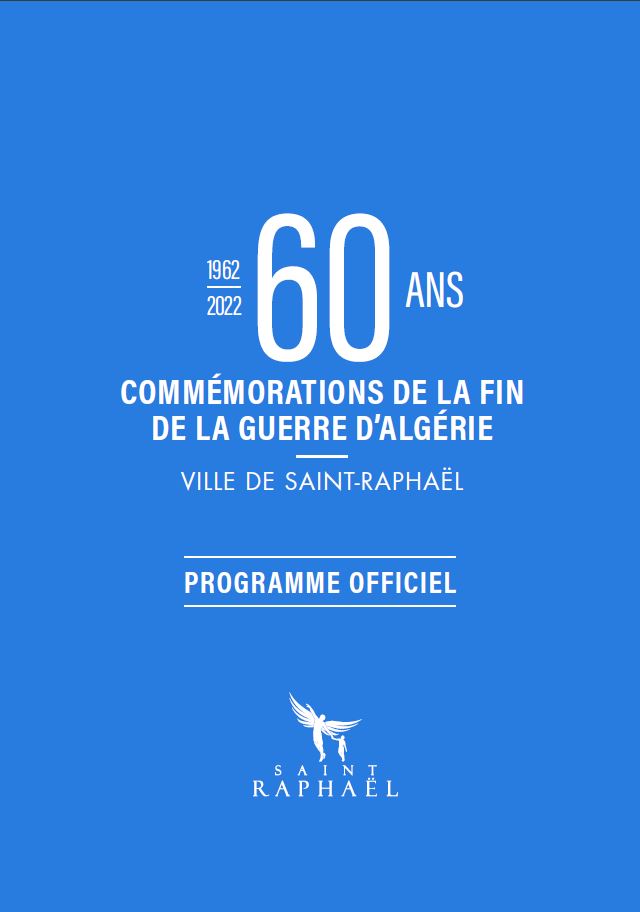 1962
2022
60
ANS

COMMÉMORATIONS DE LA FIN
DE LA GUERRE D'ALGÉRIE

VILLE DE SAINT-RAPHAËL

PROGRAMME OFFICIEL

SAINT
RAPHAËL